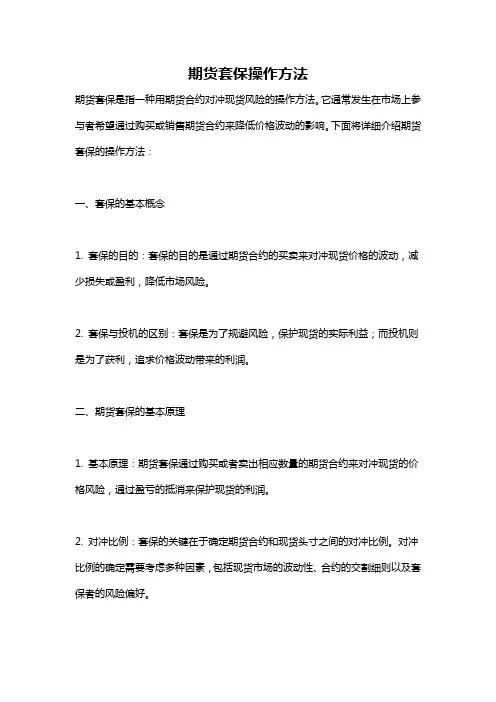 期货套保操作方法

期货套保是指一种用期货合约对冲现货风险的操作方法。它通常发生在市场上参与者希望通过购买或销售期货合约来降低价格波动的影响。下面将详细介绍期货套保的操作方法：

一、套保的基本概念

1. 套保的目的：套保的目的是通过期货合约的买卖来对冲现货价格的波动，减少损失或盈利，降低市场风险。

2. 套保与投机的区别：套保是为了规避风险，保护现货的实际利益；而投机则是为了获利，追求价格波动带来的利润。

二、期货套保的基本原理

1. 基本原理：期货套保通过购买或者卖出相应数量的期货合约来对冲现货的价格风险，通过盈亏的抵消来保护现货的利润。

2. 对冲比例：套保的关键在于确定期货合约和现货头寸之间的对冲比例。对冲比例的确定需要考虑多种因素，包括现货市场的波动性、合约的交割细则以及套保者的风险偏好。